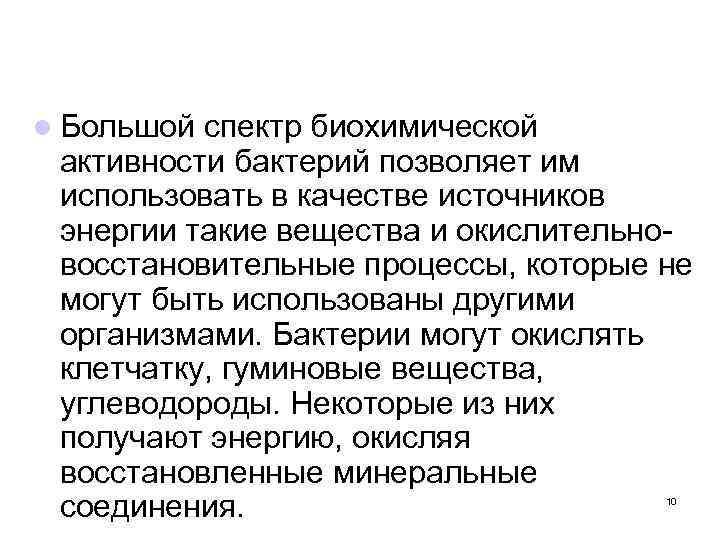 Большой спектр биохимической активности бактерий позволяет им использовать в качестве источников энергии такие вещества и окислительно-восстановительные процессы, которые не могут быть использованы другими организмами. Бактерии могут окислять клетчатку, гуминовые вещества, углеводороды. Некоторые из них получают энергию, окисляя восстановленные минеральные соединения.

10